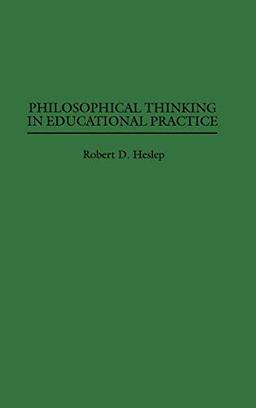 PHILOSOPHICAL THINKING IN EDUCATIONAL PRACTICE

Robert D. Heslep